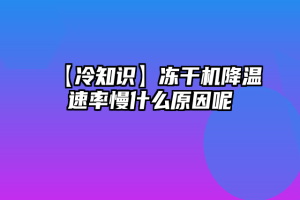 【冷知识】冻干机降温速率慢什么原因呢